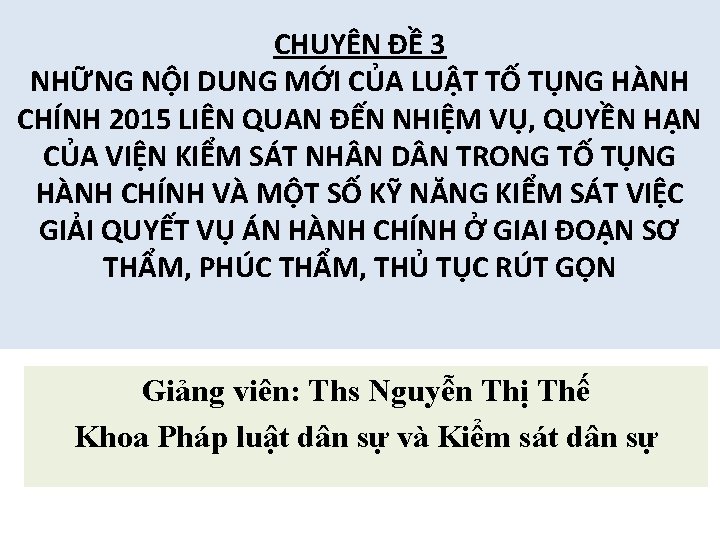 CHUYÊN ĐỀ 3
NHỮNG NỘI DUNG MỚI CỦA LUẬT TỐ TỤNG HÀNH CHÍNH 2015 LIÊN QUAN ĐẾN NHIỆM VỤ, QUYỀN HẠN CỦA VIỆN KIỂM SÁT NHÂN DÂN TRONG TỐ TỤNG HÀNH CHÍNH VÀ MỘT SỐ KỸ NĂNG KIỂM SÁT VIỆC GIẢI QUYẾT VỤ ÁN HÀNH CHÍNH Ở GIAI ĐOẠN SƠ THẨM, PHÚC THẨM, THỦ TỤC RÚT GỌN

Giảng viên: Ths Nguyễn Thị Thế
Khoa Pháp luật dân sự và Kiểm sát dân sự